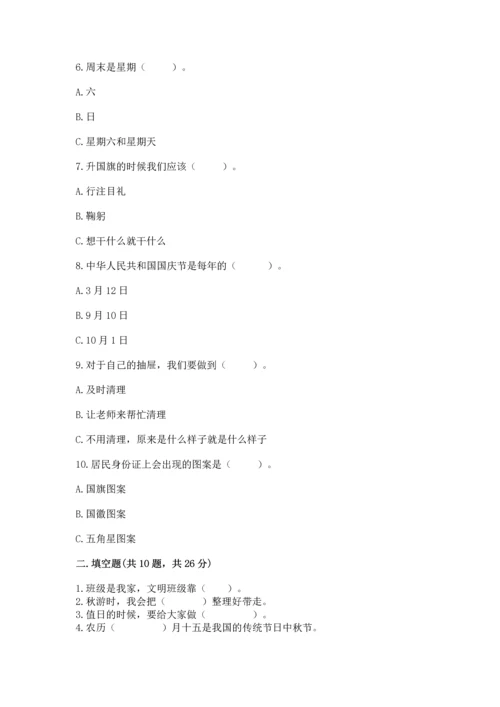 6. 周末是星期（　　）。

A. 六

B. 日

C. 星期六和星期天

7. 升国旗的时候我们应该（　　）。

A. 行注目礼

B. 鞠躬

C. 想干什么就干什么

8. 中华人民共和国国庆节是每年的（　　）。

A. 3 月 12 日

B. 9 月 10 日

C. 10 月 1 日

9. 对于自己的抽屉，我们要做到（　　）。

A. 及时清理

B. 让老师来帮忙清理

C. 不用清理，原来是什么样子就是什么样子

10. 居民身份证上会出现的图案是（　　）。

A. 国旗图案

B. 国徽图案

C. 五角星图案

二. 填空题(共 10 题，共 26 分)

1. 班级是我家，文明班级靠（　　）。
2. 秋游时，我会把（　　）整理好带走。
3. 值日的时候，要给大家做（　　）。
4. 农历（　　）月十五是我国的传统节日中秋节。